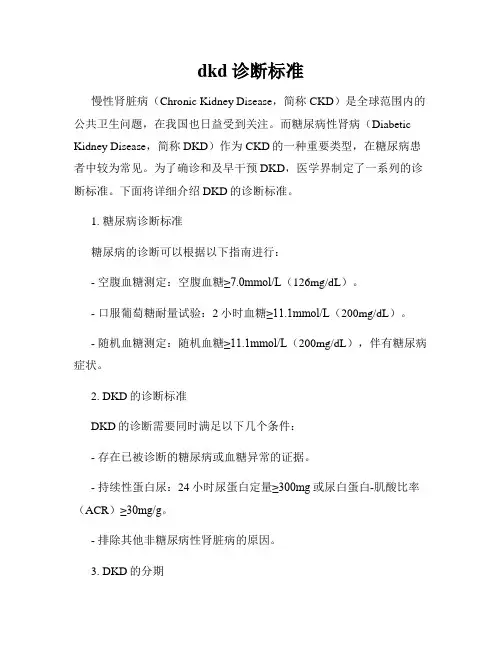 dkd 诊断标准

慢性肾脏病（Chronic Kidney Disease，简称 CKD）是全球范围内的公共卫生问题，在我国也日益受到关注。而糖尿病性肾病（Diabetic Kidney Disease，简称 DKD）作为 CKD 的一种重要类型，在糖尿病患者中较为常见。为了确诊和及早干预 DKD，医学界制定了一系列的诊断标准。下面将详细介绍 DKD 的诊断标准。

1. 糖尿病诊断标准

糖尿病的诊断可以根据以下指南进行：

- 空腹血糖测定：空腹血糖≥7.0mmol/L（126mg/dL）。

- 口服葡萄糖耐量试验：2 小时血糖≥11.1mmol/L（200mg/dL）。

- 随机血糖测定：随机血糖≥11.1mmol/L（200mg/dL），伴有糖尿病症状。

2. DKD 的诊断标准

DKD 的诊断需要同时满足以下几个条件：

- 存在已被诊断的糖尿病或血糖异常的证据。

- 持续性蛋白尿：24 小时尿蛋白定量≥300mg 或尿白蛋白-肌酸比率（ACR）≥30mg/g。

- 排除其他非糖尿病性肾脏病的原因。

3. DKD 的分期